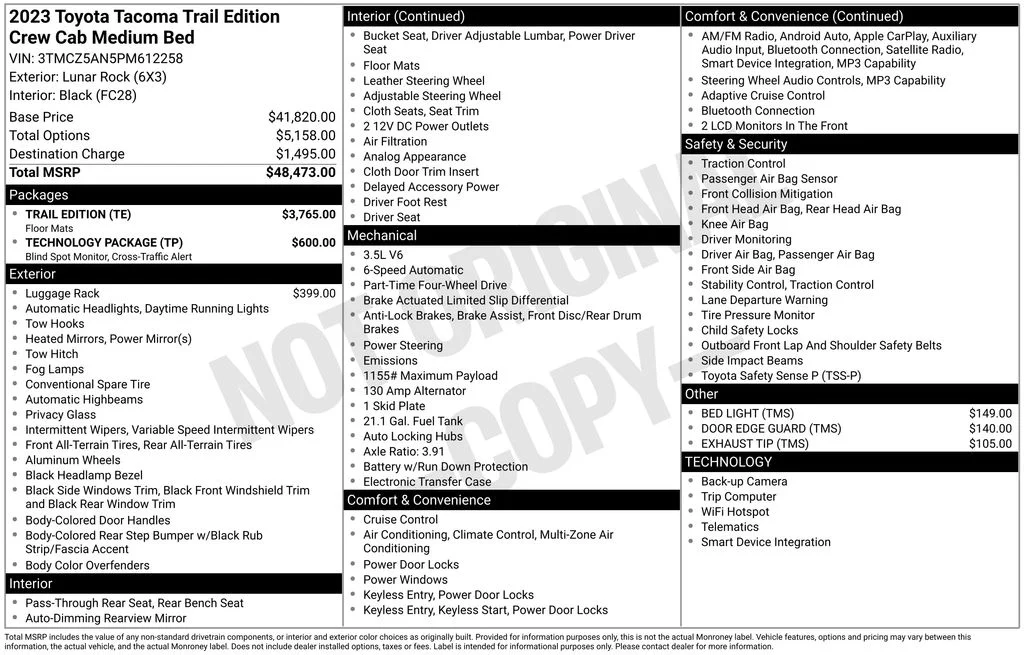 2023 Toyota Tacoma Trail Edition Crew Cab Medium Bed
VIN: 3TMCZ5AN5PM612258
Exterior: Lunar Rock (6X3)
Interior: Black (FC28)

| | |
|---|---|
| Base Price | $41,820.00 |
| Total Options | $5,158.00 |
| Destination Charge | $1,495.00 |
| Total MSRP | $48,473.00 |

Packages
- TRAIL EDITION (TE) $3,765.00
Floor Mats
- TECHNOLOGY PACKAGE (TP) $600.00
Blind Spot Monitor, Cross-Traffic Alert

Exterior
- Luggage Rack $399.00
- Automatic Headlights, Daytime Running Lights
- Tow Hooks
- Heated Mirrors, Power Mirror(s)
- Tow Hitch
- Fog Lamps
- Conventional Spare Tire
- Automatic Highbeams
- Privacy Glass
- Intermittent Wipers, Variable Speed Intermittent Wipers
- Front All-Terrain Tires, Rear All-Terrain Tires
- Aluminum Wheels
- Black Headlamp Bezel
- Black Side Windows Trim, Black Front Windshield Trim and Black Rear Window Trim
- Body-Colored Door Handles
- Body-Colored Rear Step Bumper w/Black Rub Strip/Fascia Accent
- Body Color Overfenders

Interior
- Pass-Through Rear Seat, Rear Bench Seat
- Auto-Dimming Rearview Mirror

Interior (Continued)
- Bucket Seat, Driver Adjustable Lumbar, Power Driver Seat
- Floor Mats
- Leather Steering Wheel
- Adjustable Steering Wheel
- Cloth Seats, Seat Trim
- 2 12V DC Power Outlets
- Air Filtration
- Analog Appearance
- Cloth Door Trim Insert
- Delayed Accessory Power
- Driver Foot Rest
- Driver Seat

Mechanical
- 3.5L V6
- 6-Speed Automatic
- Part-Time Four-Wheel Drive
- Brake Actuated Limited Slip Differential
- Anti-Lock Brakes, Brake Assist, Front Disc/Rear Drum Brakes
- Power Steering
- Emissions
- 1155# Maximum Payload
- 130 Amp Alternator
- 1 Skid Plate
- 21.1 Gal. Fuel Tank
- Auto Locking Hubs
- Axle Ratio: 3.91
- Battery w/Run Down Protection
- Electronic Transfer Case

Comfort & Convenience
- Cruise Control
- Air Conditioning, Climate Control, Multi-Zone Air Conditioning
- Power Door Locks
- Power Windows
- Keyless Entry, Power Door Locks
- Keyless Entry, Keyless Start, Power Door Locks

Comfort & Convenience (Continued)
- AM/FM Radio, Android Auto, Apple CarPlay, Auxiliary Audio Input, Bluetooth Connection, Satellite Radio, Smart Device Integration, MP3 Capability
- Steering Wheel Audio Controls, MP3 Capability
- Adaptive Cruise Control
- Bluetooth Connection
- 2 LCD Monitors In The Front

Safety & Security
- Traction Control
- Passenger Air Bag Sensor
- Front Collision Mitigation
- Front Head Air Bag, Rear Head Air Bag
- Knee Air Bag
- Driver Monitoring
- Driver Air Bag, Passenger Air Bag
- Front Side Air Bag
- Stability Control, Traction Control
- Lane Departure Warning
- Tire Pressure Monitor
- Child Safety Locks
- Outboard Front Lap And Shoulder Safety Belts
- Side Impact Beams
- Toyota Safety Sense P (TSS-P)

Other
- BED LIGHT (TMS) $149.00
- DOOR EDGE GUARD (TMS) $140.00
- EXHAUST TIP (TMS) $105.00

TECHNOLOGY
- Back-up Camera
- Trip Computer
- WiFi Hotspot
- Telematics
- Smart Device Integration

NOT ORIGINAL COPY

Total MSRP includes the value of any non-standard drivetrain components, or interior and exterior color choices as originally built. Provided for information purposes only, this is not the actual Monroney label. Vehicle features, options and pricing may vary between this information, the actual vehicle, and the actual Monroney label. Does not include dealer installed options, taxes or fees. Label is intended for informational purposes only. Please contact dealer for more information.